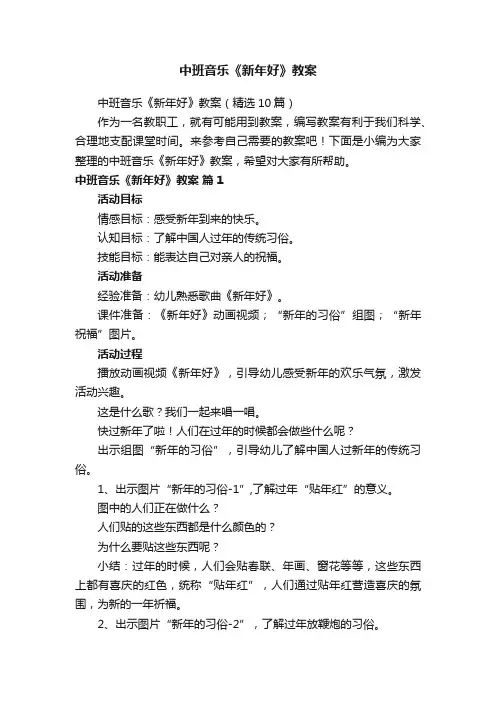 中班音乐《新年好》教案

中班音乐《新年好》教案（精选10篇）

作为一名教职工，就有可能用到教案，编写教案有利于我们科学、合理地支配课堂时间。来参考自己需要的教案吧！下面是小编为大家整理的中班音乐《新年好》教案，希望对大家有所帮助。

中班音乐《新年好》教案 篇1

活动目标

情感目标：感受新年到来的快乐。

认知目标：了解中国人过年的传统习俗。

技能目标：能表达自己对亲人的祝福。

活动准备

经验准备：幼儿熟悉歌曲《新年好》。

课件准备：《新年好》动画视频；“新年的习俗”组图；“新年祝福”图片。

活动过程

播放动画视频《新年好》，引导幼儿感受新年的欢乐气氛，激发活动兴趣。

这是什么歌？我们一起来唱一唱。

快过新年了啦！人们在过年的时候都会做些什么呢？

出示组图“新年的习俗”，引导幼儿了解中国人过新年的传统习俗。

1、出示图片“新年的习俗-1”,了解过年“贴年红”的意义。

图中的人们正在做什么？

人们贴的这些东西都是什么颜色的？

为什么要贴这些东西呢？

小结：过年的时候，人们会贴春联、年画、窗花等等，这些东西上都有喜庆的红色，统称“贴年红”，人们通过贴年红营造喜庆的氛围，为新的一年祈福。

2、出示图片“新年的习俗-2”，了解过年放鞭炮的习俗。